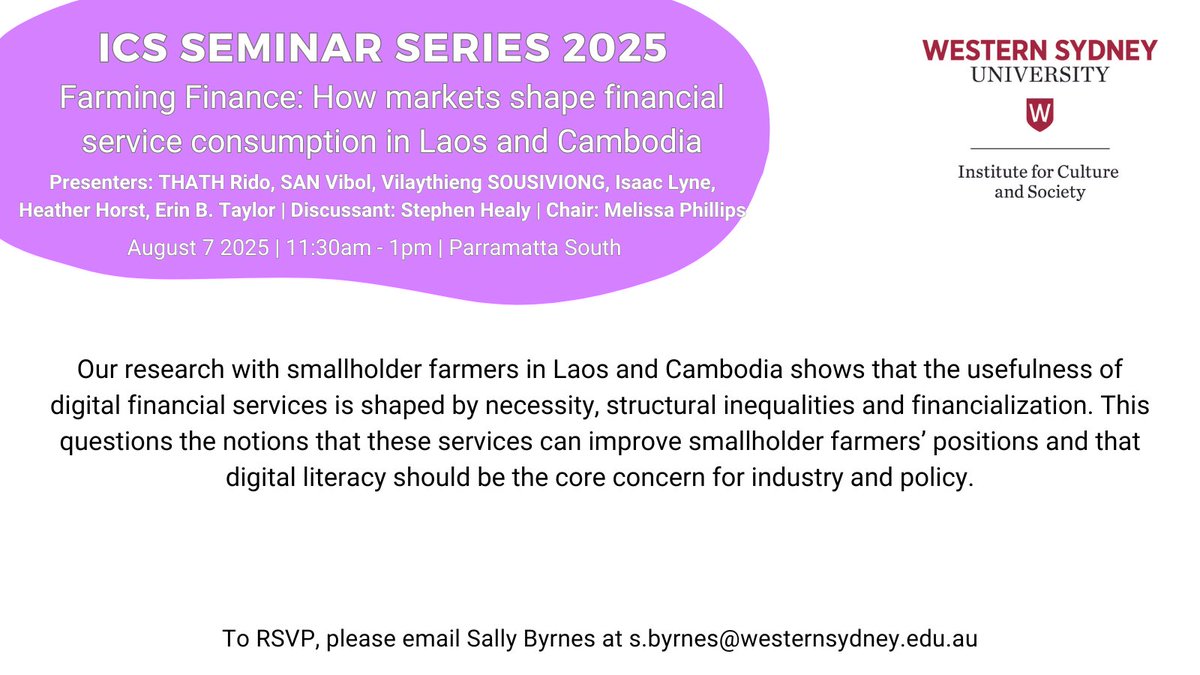 ICS SEMINAR SERIES 2025

Farming Finance: How markets shape financial service consumption in Laos and Cambodia

Presenters: THATH Rido, SAN Vibol, Vilaythieng SOUSIVIONG, Isaac Lyne, Heather Horst, Erin B. Taylor | Discussant: Stephen Healy | Chair: Melissa Phillips

August 7 2025 | 11:30am - 1pm | Parramatta South

WESTERN SYDNEY UNIVERSITY

W

Institute for Culture and Society

Our research with smallholder farmers in Laos and Cambodia shows that the usefulness of digital financial services is shaped by necessity, structural inequalities and financialization. This questions the notions that these services can improve smallholder farmers' positions and that digital literacy should be the core concern for industry and policy.

To RSVP, please email Sally Byrnes at s.byrnes@westernsydney.edu.au